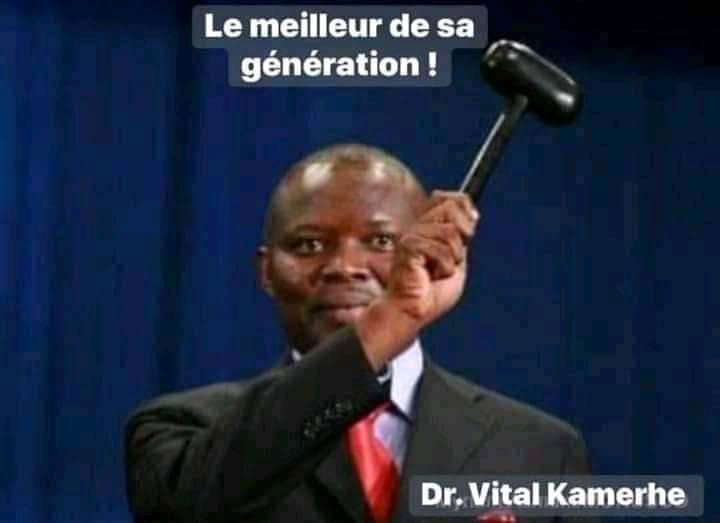 Le meilleur de sa génération !

Dr. Vital Kamerhe